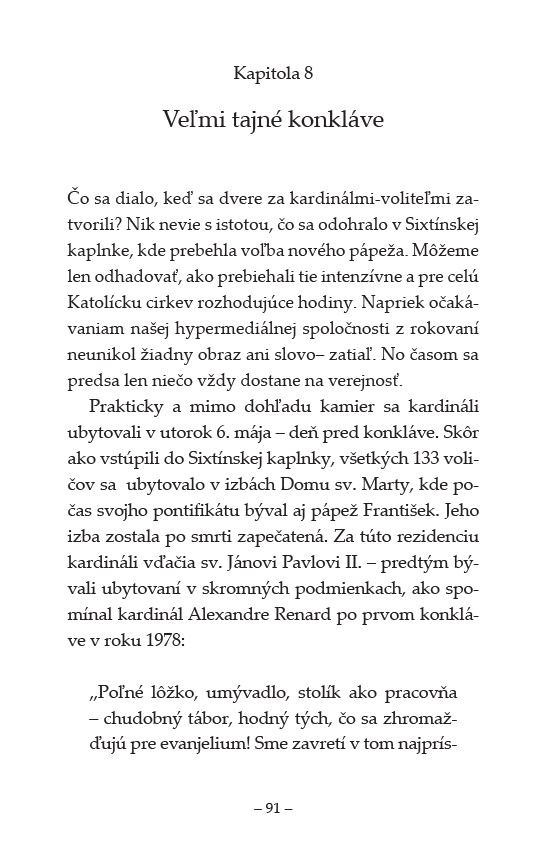 Kapitola 8

Veľmi tajné konkláve

Čo sa dialo, keď sa dvere za kardinálmi-voliteľmi zatvorili? Nik nevie s istotou, čo sa odohralo v Sixtínskej kaplnke, kde prebehla voľba nového pápeža. Môžeme len odhadovať, ako prebiehali tie intenzívne a pre celú Katolícku cirkev rozhodujúce hodiny. Napriek očakávaniam našej hypermediálnej spoločnosti z rokovaní neunikol žiadny obraz ani slovo– zatiaľ. No časom sa predsa len niečo vždy dostane na verejnosť.

Prakticky a mimo dohľadu kamier sa kardináli ubytovali v utorok 6. mája – deň pred konkláve. Skôr ako vstúpili do Sixtínskej kaplnky, všetkých 133 voličov sa ubytovalo v izbách Domu sv. Marty, kde počas svojho pontifikátu býval aj pápež František. Jeho izba zostala po smrti zapečatená. Za túto rezidenciu kardináli vďačia sv. Jánovi Pavlovi II. – predtým bývali ubytovaní v skromných podmienkach, ako spomínal kardinál Alexandre Renard po prvom konkláve v roku 1978:

„Poľné lôžko, umývadlo, stolík ako pracovňa – chudobný tábor, hodný tých, čo sa zhromažďujú pre evanjelium! Sme zavretí v tom najprís-

– 91 –